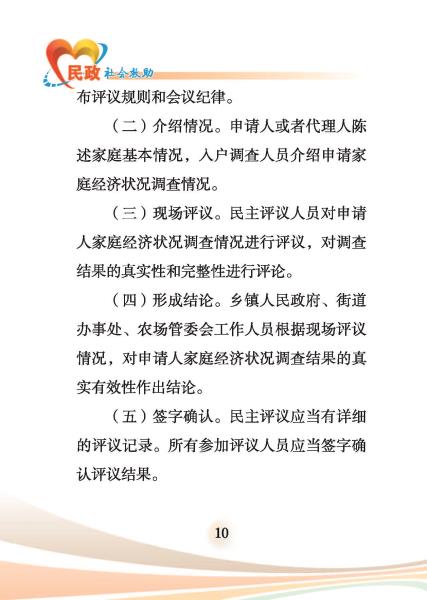 民政 社会救助

布评议规则和会议纪律。

（二）介绍情况。申请人或者代理人陈述家庭基本情况，入户调查人员介绍申请家庭经济状况调查情况。

（三）现场评议。民主评议人员对申请人家庭经济状况调查情况进行评议，对调查结果的真实性和完整性进行评论。

（四）形成结论。乡镇人民政府、街道办事处、农场管委会工作人员根据现场评议情况，对申请人家庭经济状况调查结果的真实有效性作出结论。

（五）签字确认。民主评议应当有详细的评议记录。所有参加评议人员应当签字确认评议结果。

10